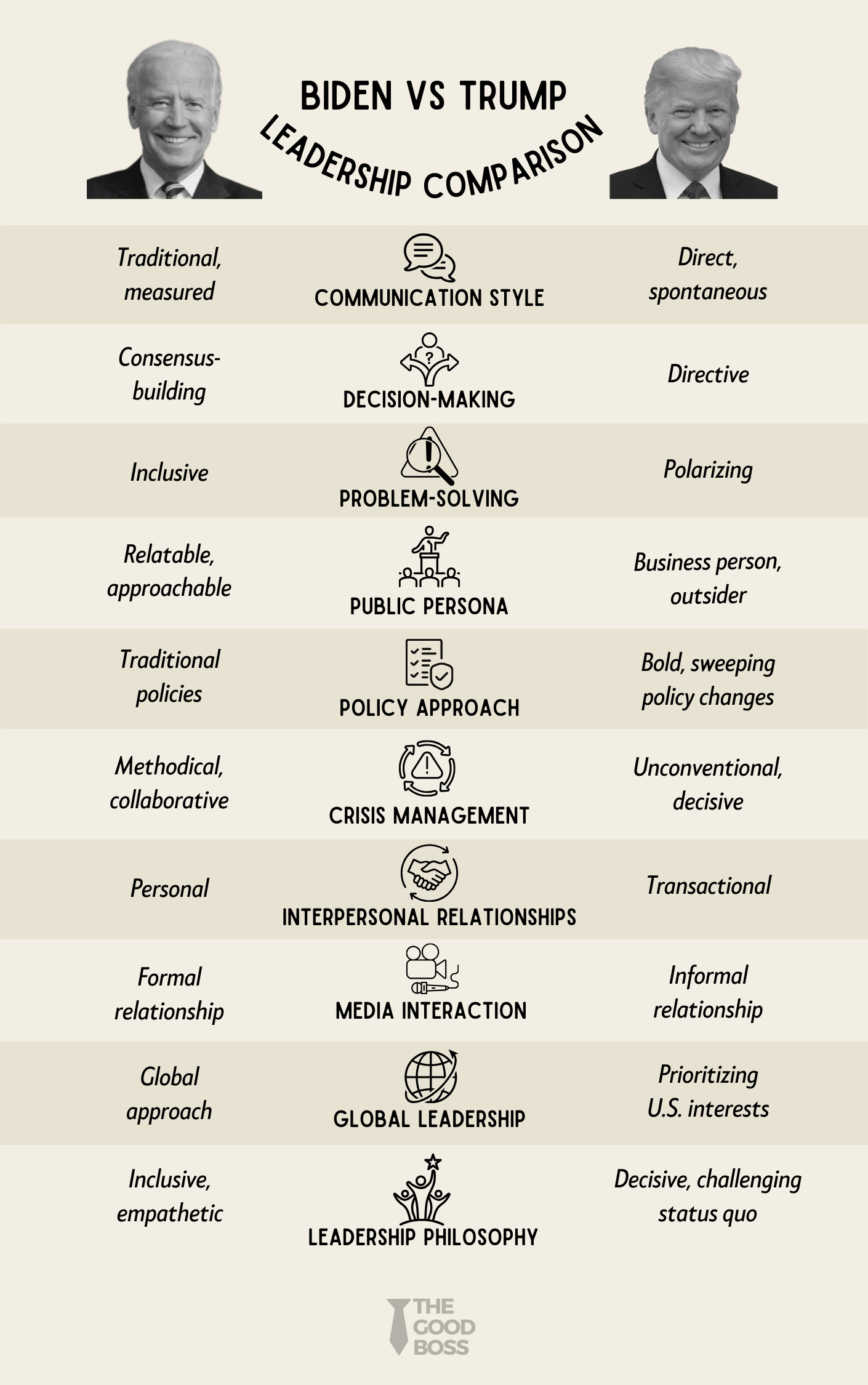 BIDEN VS TRUMP
LEADERSHIP COMPARISON

| | | |
|---|---|---|
| Traditional, measured | COMMUNICATION STYLE | Direct, spontaneous |
| Consensus-building | DECISION-MAKING | Directive |
| Inclusive | PROBLEM-SOLVING | Polarizing |
| Relatable, approachable | PUBLIC PERSONA | Business person, outsider |
| Traditional policies | POLICY APPROACH | Bold, sweeping policy changes |
| Methodical, collaborative | CRISIS MANAGEMENT | Unconventional, decisive |
| Personal | INTERPERSONAL RELATIONSHIPS | Transactional |
| Formal relationship | MEDIA INTERACTION | Informal relationship |
| Global approach | GLOBAL LEADERSHIP | Prioritizing U.S. interests |
| Inclusive, empathetic | LEADERSHIP PHILOSOPHY | Decisive, challenging status quo |

THE GOOD BOSS